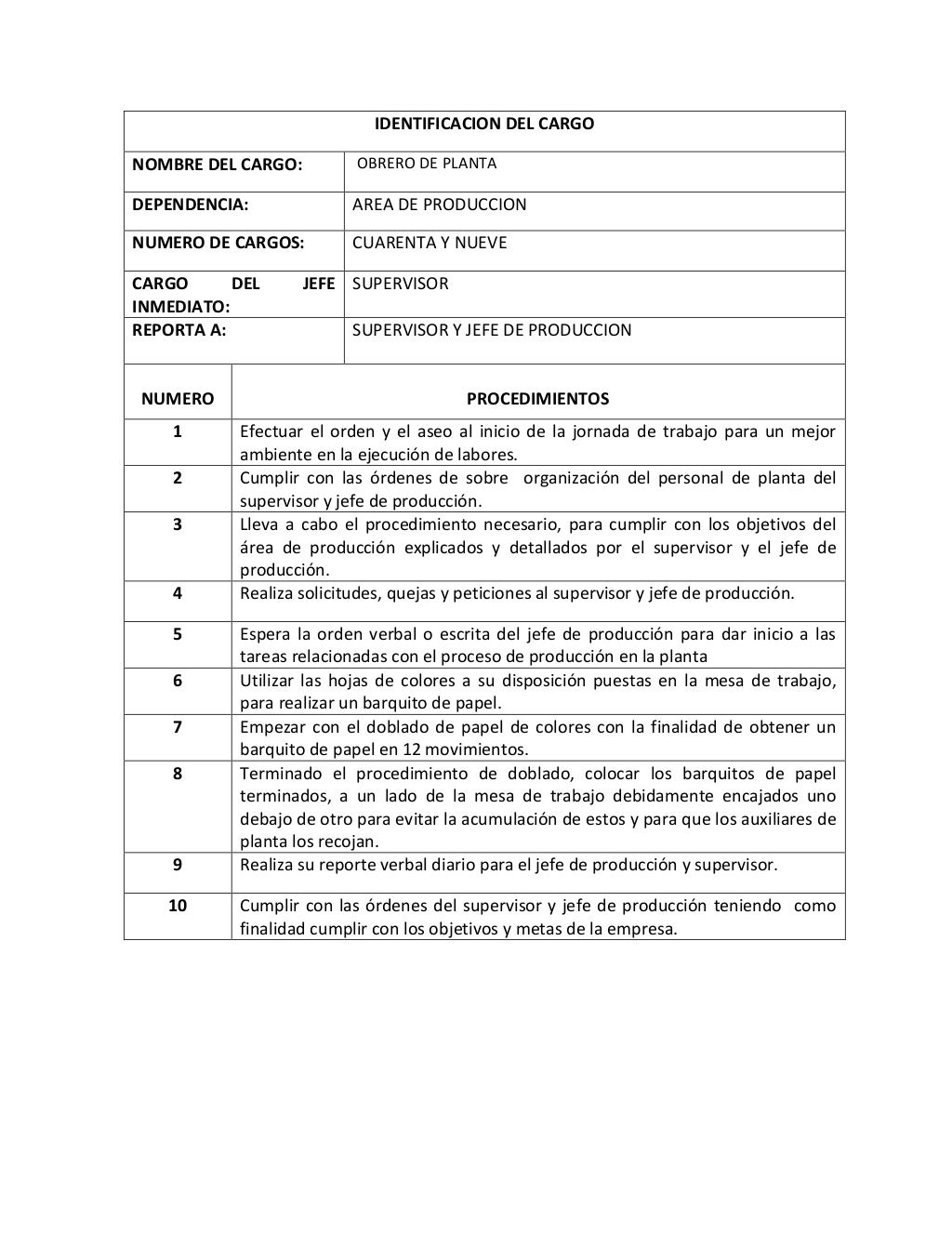 | IDENTIFICACION DEL CARGO | |
|---|---|
| NOMBRE DEL CARGO: | OBRERO DE PLANTA |
| DEPENDENCIA: | AREA DE PRODUCCION |
| NUMERO DE CARGOS: | CUARENTA Y NUEVE |
| CARGO DEL JEFE INMEDIATO: | SUPERVISOR |
| REPORTA A: | SUPERVISOR Y JEFE DE PRODUCCION |

| NUMERO | PROCEDIMIENTOS |
|---|---|
| 1 | Efectuar el orden y el aseo al inicio de la jornada de trabajo para un mejor ambiente en la ejecución de labores. |
| 2 | Cumplir con las órdenes de sobre organización del personal de planta del supervisor y jefe de producción. |
| 3 | Lleva a cabo el procedimiento necesario, para cumplir con los objetivos del área de producción explicados y detallados por el supervisor y el jefe de producción. |
| 4 | Realiza solicitudes, quejas y peticiones al supervisor y jefe de producción. |
| 5 | Espera la orden verbal o escrita del jefe de producción para dar inicio a las tareas relacionadas con el proceso de producción en la planta |
| 6 | Utilizar las hojas de colores a su disposición puestas en la mesa de trabajo, para realizar un barquito de papel. |
| 7 | Empezar con el doblado de papel de colores con la finalidad de obtener un barquito de papel en 12 movimientos. |
| 8 | Terminado el procedimiento de doblado, colocar los barquitos de papel terminados, a un lado de la mesa de trabajo debidamente encajados uno debajo de otro para evitar la acumulación de estos y para que los auxiliares de planta los recojan. |
| 9 | Realiza su reporte verbal diario para el jefe de producción y supervisor. |
| 10 | Cumplir con las órdenes del supervisor y jefe de producción teniendo como finalidad cumplir con los objetivos y metas de la empresa. |